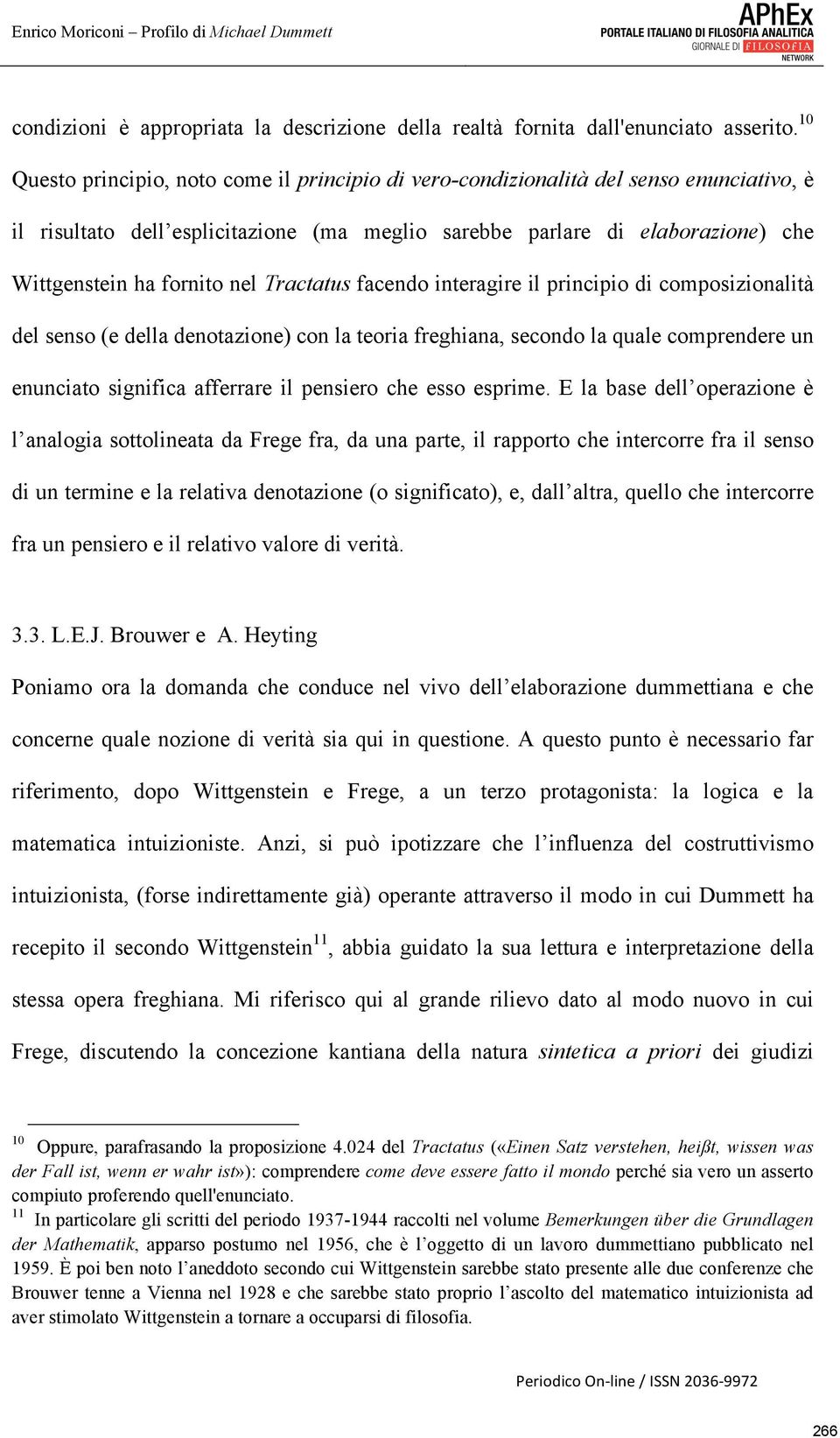 Enrico Moriconi – Profilo di Michael Dummett

APhEx
PORTALE ITALIANO DI FILOSOFIA ANALITICA
GIORNALE DI FILOSOFIA NETWORK

condizioni è appropriata la descrizione della realtà fornita dall'enunciato asserito.$^{10}$ Questo principio, noto come il principio di vero-condizionalità del senso enunciativo, è il risultato dell'esplicitazione (ma meglio sarebbe parlare di elaborazione) che Wittgenstein ha fornito nel Tractatus facendo interagire il principio di composizionalità del senso (e della denotazione) con la teoria freghiana, secondo la quale comprendere un enunciato significa afferrare il pensiero che esso esprime. E la base dell'operazione è l'analogia sottolineata da Frege fra, da una parte, il rapporto che intercorre fra il senso di un termine e la relativa denotazione (o significato), e, dall'altra, quello che intercorre fra un pensiero e il relativo valore di verità.

3.3. L.E.J. Brouwer e A. Heyting

Poniamo ora la domanda che conduce nel vivo dell'elaborazione dummettiana e che concerne quale nozione di verità sia qui in questione. A questo punto è necessario far riferimento, dopo Wittgenstein e Frege, a un terzo protagonista: la logica e la matematica intuizioniste. Anzi, si può ipotizzare che l'influenza del costruttivismo intuizionista, (forse indirettamente già) operante attraverso il modo in cui Dummett ha recepito il secondo Wittgenstein$^{11}$, abbia guidato la sua lettura e interpretazione della stessa opera freghiana. Mi riferisco qui al grande rilievo dato al modo nuovo in cui Frege, discutendo la concezione kantiana della natura sintetica a priori dei giudizi

$^{10}$ Oppure, parafrasando la proposizione 4.024 del Tractatus («Einen Satz verstehen, heißt, wissen was der Fall ist, wenn er wahr ist»): comprendere come deve essere fatto il mondo perché sia vero un asserto compiuto proferendo quell'enunciato.
$^{11}$ In particolare gli scritti del periodo 1937-1944 raccolti nel volume Bemerkungen über die Grundlagen der Mathematik, apparso postumo nel 1956, che è l'oggetto di un lavoro dummettiano pubblicato nel 1959. È poi ben noto l'aneddoto secondo cui Wittgenstein sarebbe stato presente alle due conferenze che Brouwer tenne a Vienna nel 1928 e che sarebbe stato proprio l'ascolto del matematico intuizionista ad aver stimolato Wittgenstein a tornare a occuparsi di filosofia.

Periodico On-line / ISSN 2036-9972

266